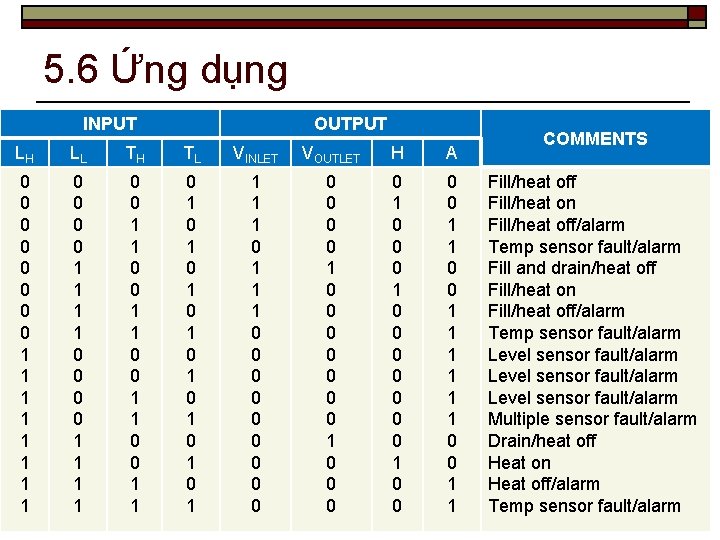 5.6 Ứng dụng

| INPUT |  |  |  | OUTPUT |  |  |  | COMMENTS |
|---|---|---|---|---|---|---|---|---|
| $L_H$ | $L_L$ | $T_H$ | $T_L$ | $V_{INLET}$ | $V_{OUTLET}$ | H | A |  |
| 0 | 0 | 0 | 0 | 1 | 0 | 0 | 0 | Fill/heat off |
| 0 | 0 | 0 | 1 | 1 | 0 | 1 | 0 | Fill/heat on |
| 0 | 0 | 1 | 0 | 1 | 0 | 0 | 1 | Fill/heat off/alarm |
| 0 | 0 | 1 | 1 | 0 | 0 | 0 | 1 | Temp sensor fault/alarm |
| 0 | 1 | 0 | 0 | 1 | 1 | 0 | 0 | Fill and drain/heat off |
| 0 | 1 | 0 | 1 | 1 | 0 | 1 | 0 | Fill/heat on |
| 0 | 1 | 1 | 0 | 1 | 0 | 0 | 1 | Fill/heat off/alarm |
| 0 | 1 | 1 | 1 | 0 | 0 | 0 | 1 | Temp sensor fault/alarm |
| 1 | 0 | 0 | 0 | 0 | 0 | 0 | 1 | Level sensor fault/alarm |
| 1 | 0 | 0 | 1 | 0 | 0 | 0 | 1 | Level sensor fault/alarm |
| 1 | 0 | 1 | 0 | 0 | 0 | 0 | 1 | Level sensor fault/alarm |
| 1 | 0 | 1 | 1 | 0 | 0 | 0 | 1 | Multiple sensor fault/alarm |
| 1 | 1 | 0 | 0 | 0 | 1 | 0 | 0 | Drain/heat off |
| 1 | 1 | 0 | 1 | 0 | 0 | 1 | 0 | Heat on |
| 1 | 1 | 1 | 0 | 0 | 0 | 0 | 1 | Heat off/alarm |
| 1 | 1 | 1 | 1 | 0 | 0 | 0 | 1 | Temp sensor fault/alarm |